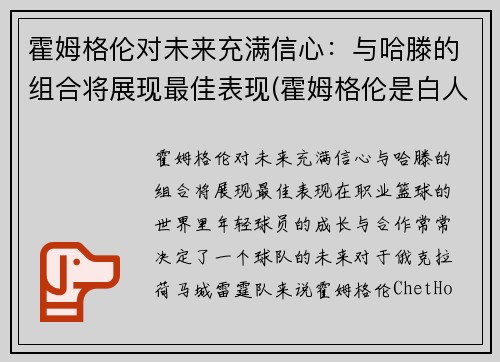 霍姆格伦对未来充满信心：与哈滕的组合将展现最佳表现(霍姆格伦是白人

霍姆格伦对未来充满信心与哈滕的组合将展现最佳表现在职业篮球的世界里年轻球员的成长与合作常常决定了一个球队的未来对于俄克拉荷马城雷霆队来说霍姆格伦ChetHo